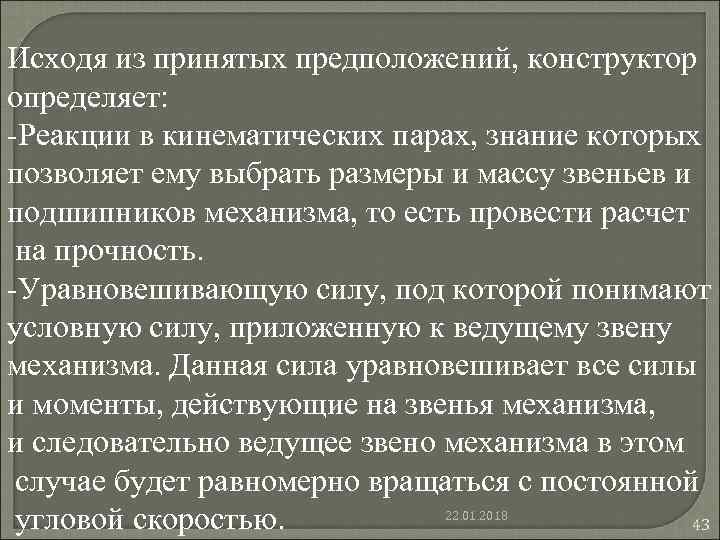 Исходя из принятых предположений, конструктор определяет:
-Реакции в кинематических парах, знание которых позволяет ему выбрать размеры и массу звеньев и подшипников механизма, то есть провести расчет на прочность.
-Уравновешивающую силу, под которой понимают условную силу, приложенную к ведущему звену механизма. Данная сила уравновешивает все силы и моменты, действующие на звенья механизма, и следовательно ведущее звено механизма в этом случае будет равномерно вращаться с постоянной угловой скоростью.

22.01.2018

43